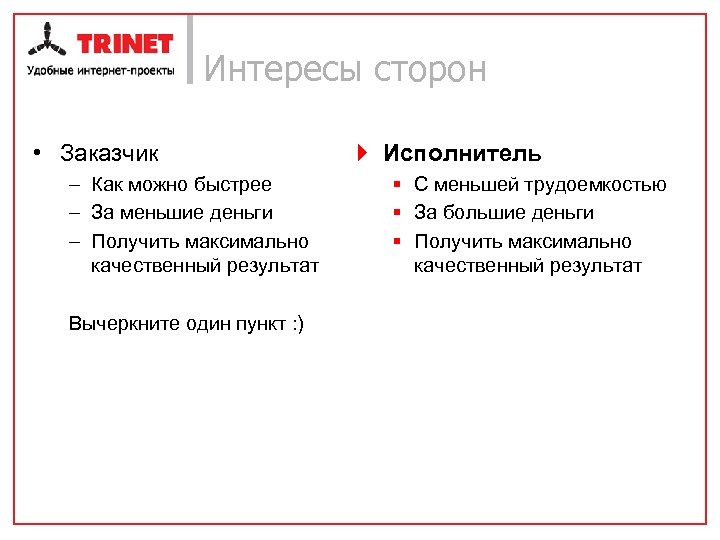 TRINET
Удобные интернет-проекты

Интересы сторон

• Заказчик
– Как можно быстрее
– За меньшие деньги
– Получить максимально качественный результат

Вычеркните один пункт :)

Исполнитель
▪ С меньшей трудоемкостью
▪ За большие деньги
▪ Получить максимально качественный результат